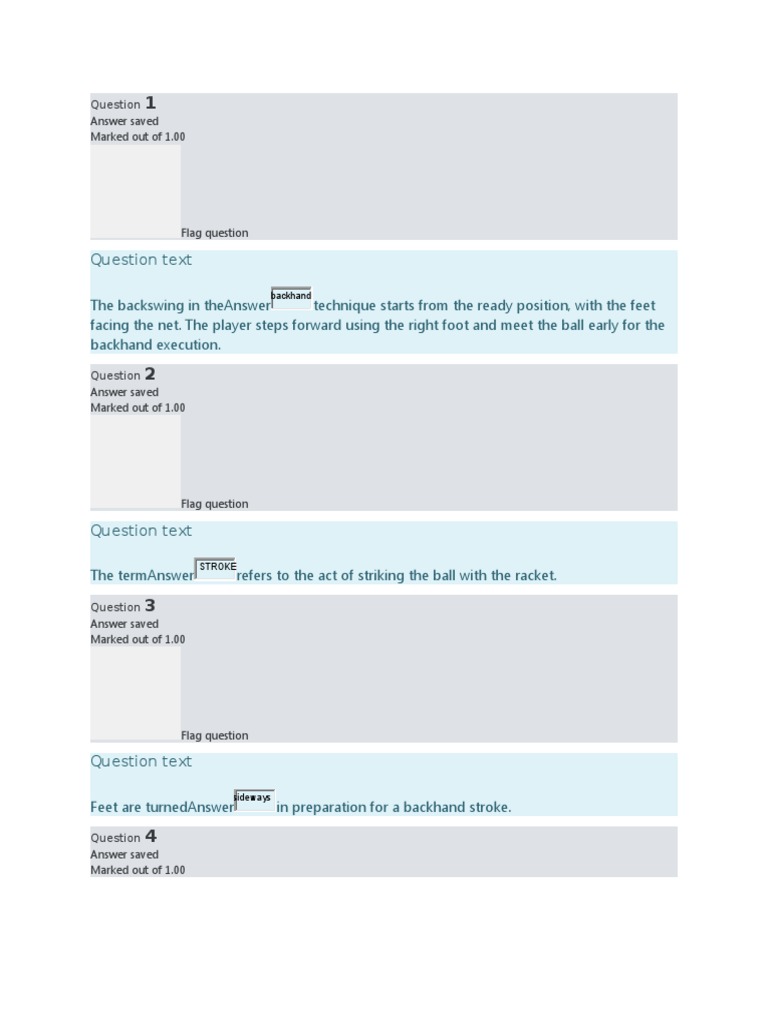 Question 1
Answer saved
Marked out of 1.00

Flag question

Question text

The backswing in theAnswer backhand technique starts from the ready position, with the feet facing the net. The player steps forward using the right foot and meet the ball early for the backhand execution.

Question 2
Answer saved
Marked out of 1.00

Flag question

Question text

The termAnswer STROKE refers to the act of striking the ball with the racket.

Question 3
Answer saved
Marked out of 1.00

Flag question

Question text

Feet are turnedAnswer sideways in preparation for a backhand stroke.

Question 4
Answer saved
Marked out of 1.00